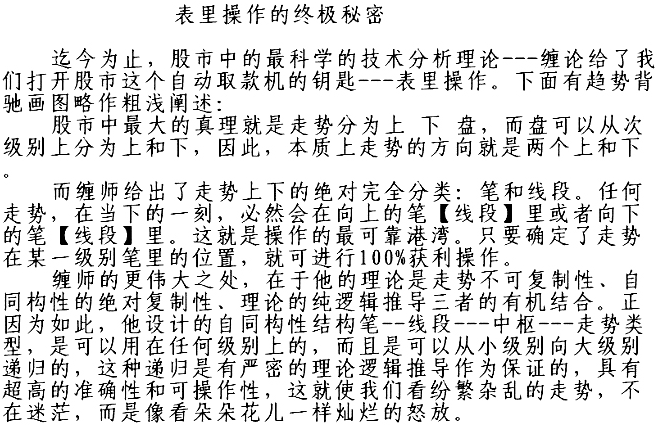 表里操作的终极秘密

迄今为止，股市中的最科学的技术分析理论---缠论给了我们打开股市这个自动取款机的钥匙---表里操作。下面有趋势背驰画图略作粗浅阐述：

股市中最大的真理就是走势分为上 下 盘，而盘可以从次级别上分为上和下，因此，本质上走势的方向就是两个上和下。

而缠师给出了走势上下的绝对完全分类：笔和线段。任何走势，在当下的一刻，必然会在向上的笔【线段】里或者向下的笔【线段】里。这就是操作的最可靠港湾。只要确定了走势在某一级别笔里的位置，就可进行100%获利操作。

缠师的更伟大之处，在于他的理论是走势不可复制性、自同构性的绝对复制性、理论的纯逻辑推导三者的有机结合。正因为如此，他设计的自同构性结构笔--线段---中枢---走势类型，是可以用在任何级别上的，而且是可以从小级别向大级别递归的，这种递归是有严密的理论逻辑推导作为保证的，具有超高的准确性和可操作性，这就使我们看纷繁杂乱的走势，不在迷茫，而是像看朵朵花儿一样灿烂的怒放。